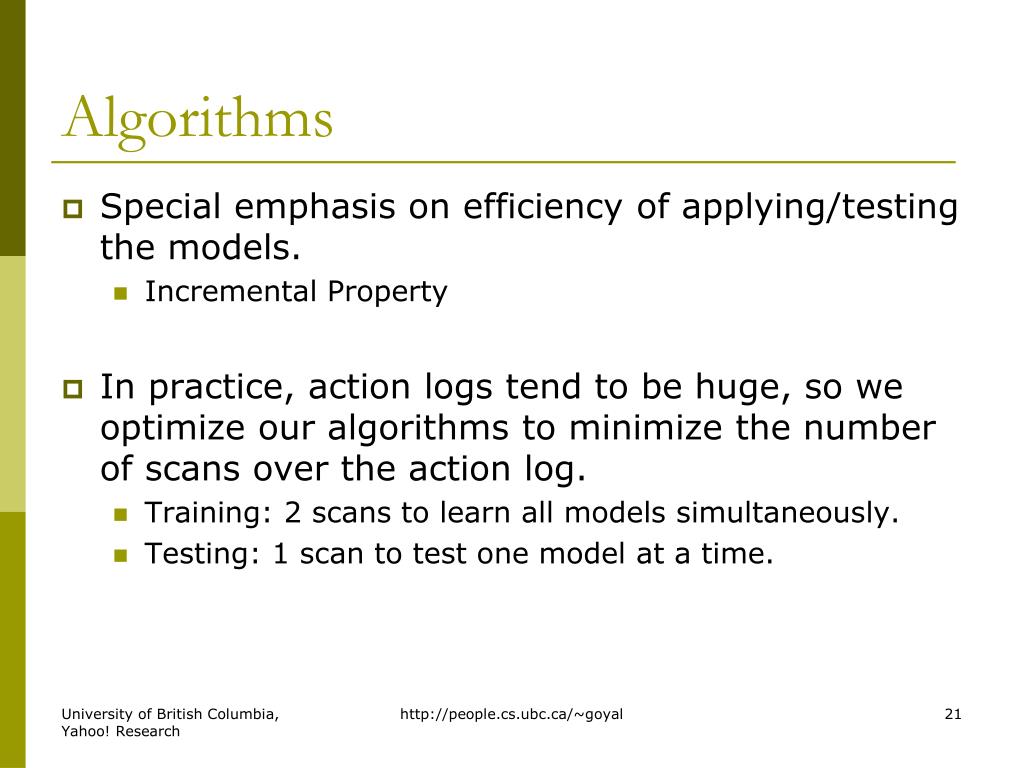 Algorithms

Special emphasis on efficiency of applying/testing the models.

Incremental Property

In practice, action logs tend to be huge, so we optimize our algorithms to minimize the number of scans over the action log.

Training: 2 scans to learn all models simultaneously.

Testing: 1 scan to test one model at a time.

University of British Columbia, Yahoo! Research

http://people.cs.ubc.ca/~goyal

21